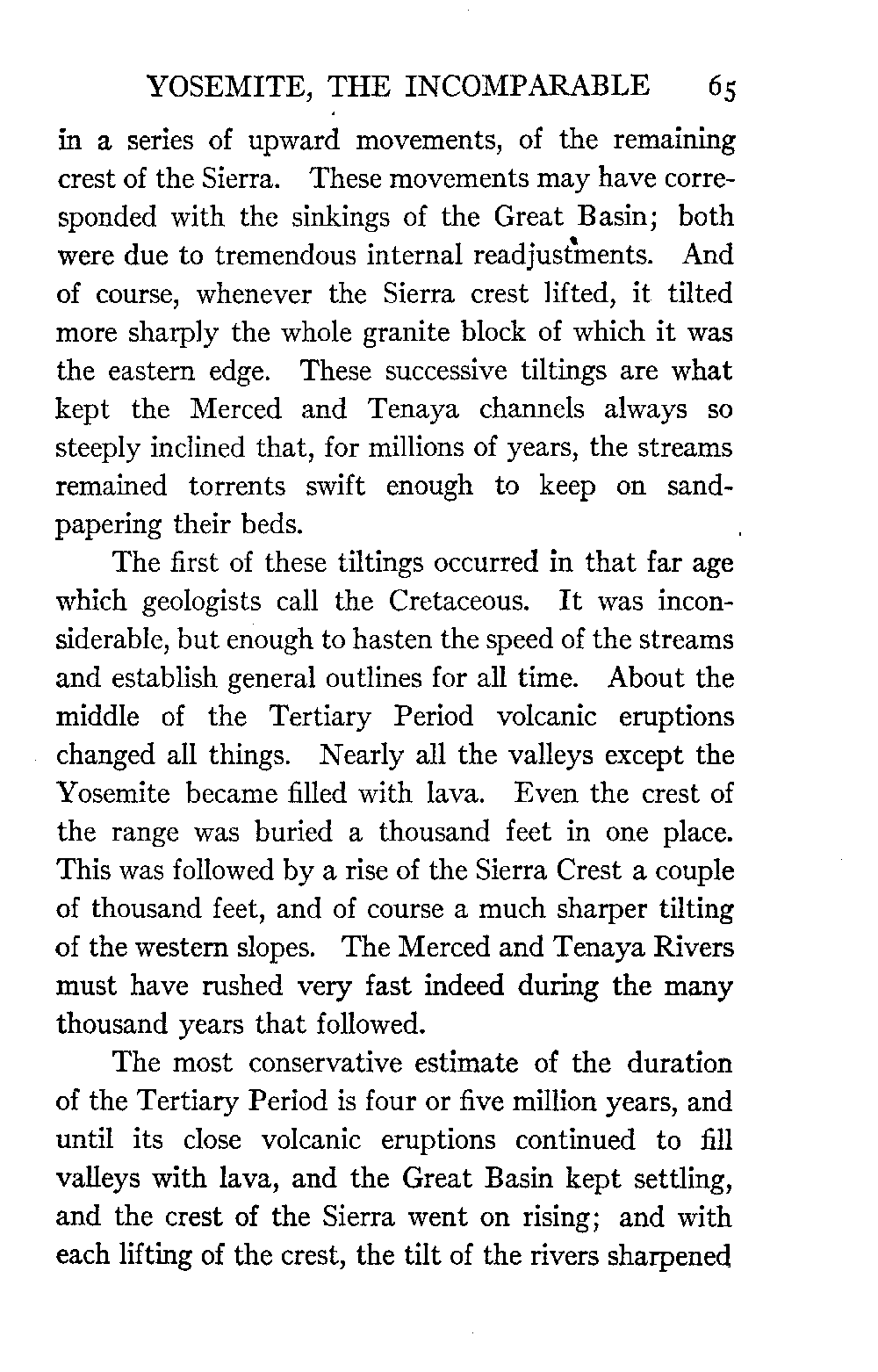 YOSEMITE, THE INCOMPARABLE 65

in a series of upward movements, of the remaining crest of the Sierra. These movements may have corresponded with the sinkings of the Great Basin; both were due to tremendous internal readjustments. And of course, whenever the Sierra crest lifted, it tilted more sharply the whole granite block of which it was the eastern edge. These successive tiltings are what kept the Merced and Tenaya channels always so steeply inclined that, for millions of years, the streams remained torrents swift enough to keep on sandpapering their beds.

The first of these tiltings occurred in that far age which geologists call the Cretaceous. It was inconsiderable, but enough to hasten the speed of the streams and establish general outlines for all time. About the middle of the Tertiary Period volcanic eruptions changed all things. Nearly all the valleys except the Yosemite became filled with lava. Even the crest of the range was buried a thousand feet in one place. This was followed by a rise of the Sierra Crest a couple of thousand feet, and of course a much sharper tilting of the western slopes. The Merced and Tenaya Rivers must have rushed very fast indeed during the many thousand years that followed.

The most conservative estimate of the duration of the Tertiary Period is four or five million years, and until its close volcanic eruptions continued to fill valleys with lava, and the Great Basin kept settling, and the crest of the Sierra went on rising; and with each lifting of the crest, the tilt of the rivers sharpened